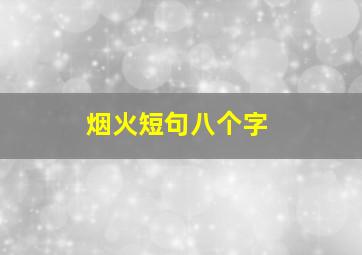 烟火短句八个字